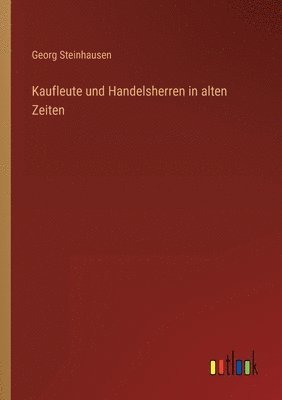 Georg Steinhausen

Kaufleute und Handelsherren in alten Zeiten

outlook